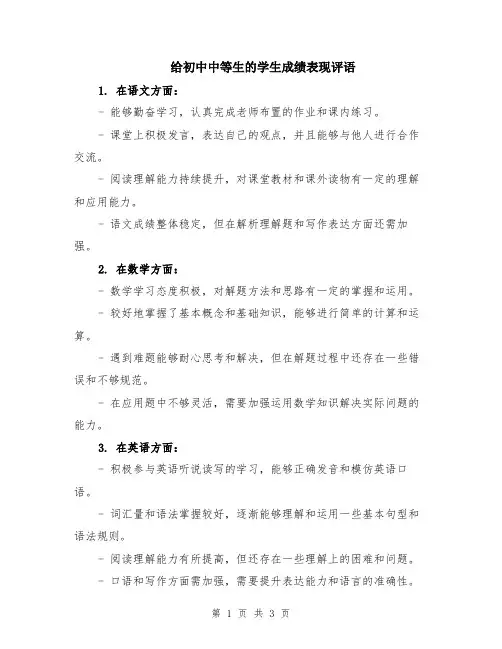 给初中中等生的学生成绩表现评语

1. 在语文方面：

- 能够勤奋学习，认真完成老师布置的作业和课内练习。

- 课堂上积极发言，表达自己的观点，并且能够与他人进行合作交流。

- 阅读理解能力持续提升，对课堂教材和课外读物有一定的理解和应用能力。

- 语文成绩整体稳定，但在解析理解题和写作表达方面还需加强。

2. 在数学方面：

- 数学学习态度积极，对解题方法和思路有一定的掌握和运用。

- 较好地掌握了基本概念和基础知识，能够进行简单的计算和运算。

- 遇到难题能够耐心思考和解决，但在解题过程中还存在一些错误和不够规范。

- 在应用题中不够灵活，需要加强运用数学知识解决实际问题的能力。

3. 在英语方面：

- 积极参与英语听说读写的学习，能够正确发音和模仿英语口语。

- 词汇量和语法掌握较好，逐渐能够理解和运用一些基本句型和语法规则。

- 阅读理解能力有所提高，但还存在一些理解上的困难和问题。

- 口语和写作方面需加强，需要提升表达能力和语言的准确性。

第 1 页 共 3 页